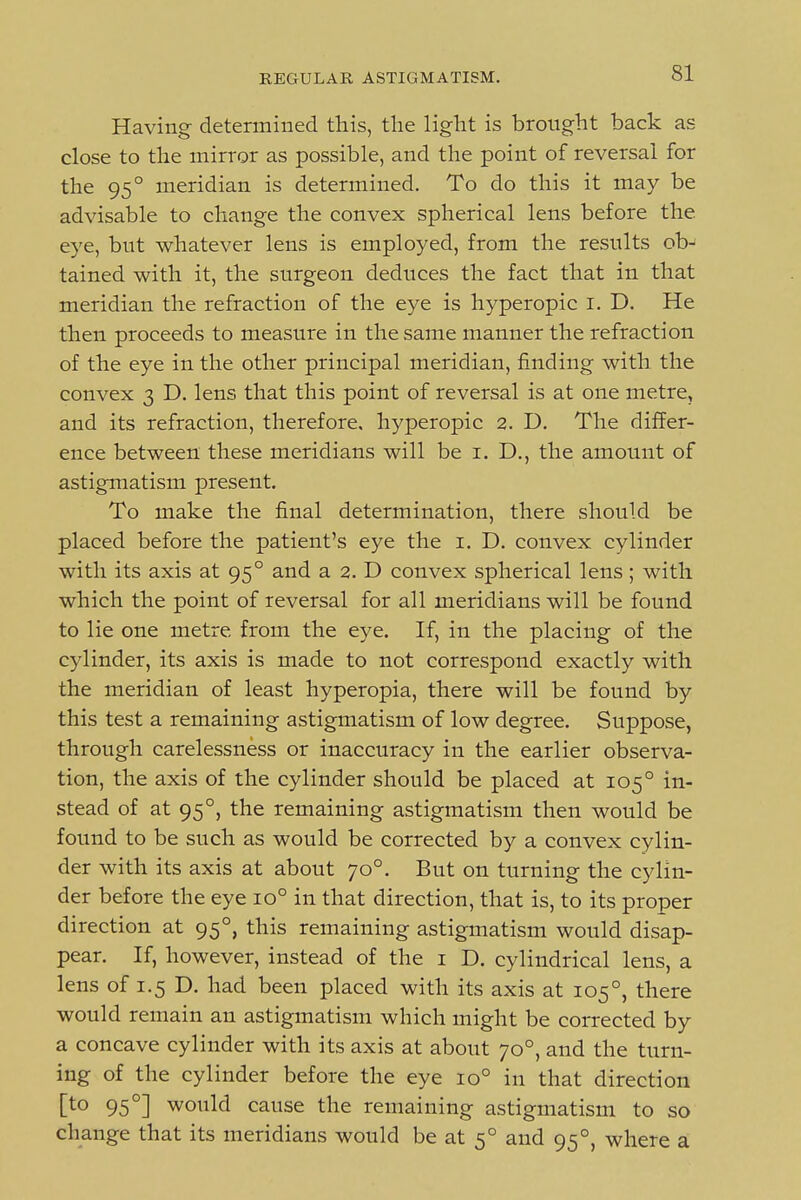 REGULAR ASTIGMATISM. 81

Having determined this, the light is brought back as close to the mirror as possible, and the point of reversal for the 95° meridian is determined. To do this it may be advisable to change the convex spherical lens before the eye, but whatever lens is employed, from the results obtained with it, the surgeon deduces the fact that in that meridian the refraction of the eye is hyperopic 1. D. He then proceeds to measure in the same manner the refraction of the eye in the other principal meridian, finding with the convex 3 D. lens that this point of reversal is at one metre, and its refraction, therefore, hyperopic 2. D. The difference between these meridians will be 1. D., the amount of astigmatism present.

To make the final determination, there should be placed before the patient's eye the 1. D. convex cylinder with its axis at 95° and a 2. D convex spherical lens; with which the point of reversal for all meridians will be found to lie one metre from the eye. If, in the placing of the cylinder, its axis is made to not correspond exactly with the meridian of least hyperopia, there will be found by this test a remaining astigmatism of low degree. Suppose, through carelessness or inaccuracy in the earlier observation, the axis of the cylinder should be placed at 105° instead of at 95°, the remaining astigmatism then would be found to be such as would be corrected by a convex cylinder with its axis at about 70°. But on turning the cylinder before the eye 10° in that direction, that is, to its proper direction at 95°, this remaining astigmatism would disappear. If, however, instead of the 1 D. cylindrical lens, a lens of 1.5 D. had been placed with its axis at 105°, there would remain an astigmatism which might be corrected by a concave cylinder with its axis at about 70°, and the turning of the cylinder before the eye 10° in that direction [to 95°] would cause the remaining astigmatism to so change that its meridians would be at 5° and 95°, where a